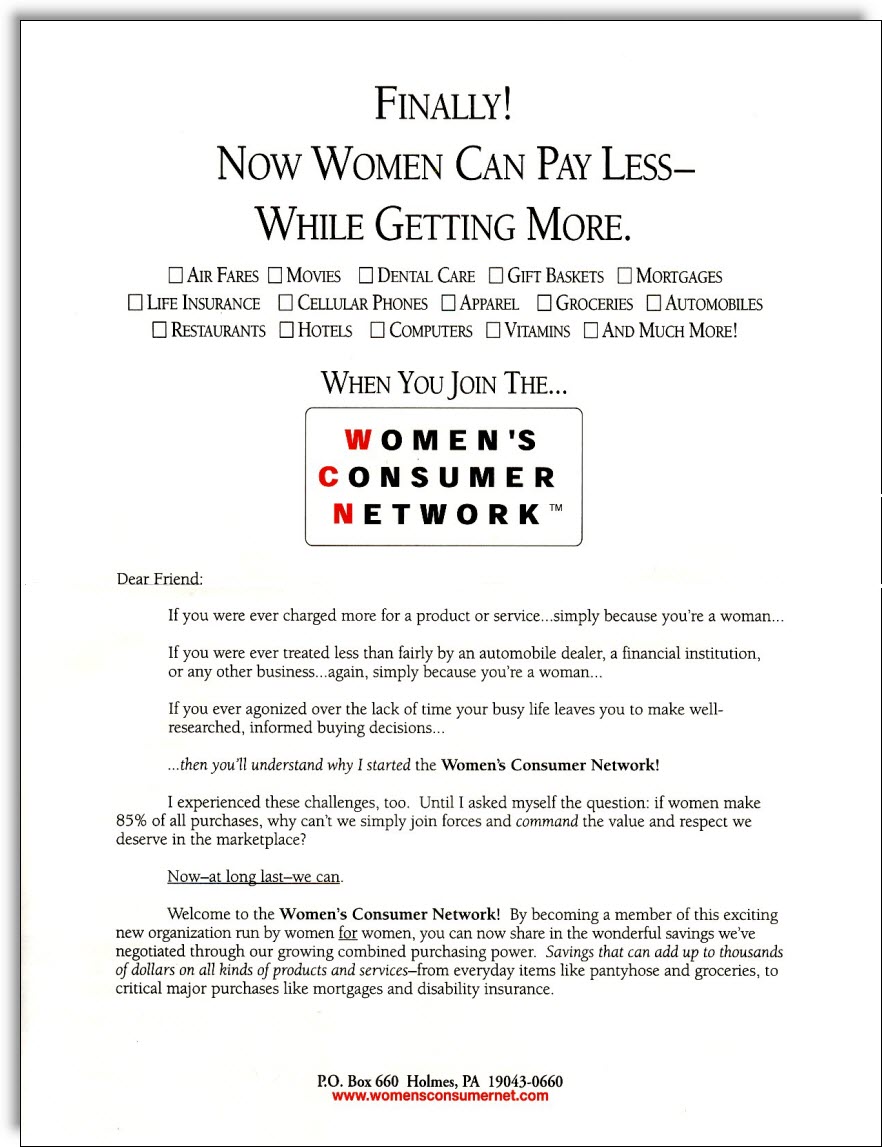 FINALLY!
NOW WOMEN CAN PAY LESS–
WHILE GETTING MORE.

☐ AIR FARES ☐ MOVIES ☐ DENTAL CARE ☐ GIFT BASKETS ☐ MORTGAGES
☐ LIFE INSURANCE ☐ CELLULAR PHONES ☐ APPAREL ☐ GROCERIES ☐ AUTOMOBILES
☐ RESTAURANTS ☐ HOTELS ☐ COMPUTERS ☐ VITAMINS ☐ AND MUCH MORE!

WHEN YOU JOIN THE...

WOMEN'S
CONSUMER
NETWORK™

Dear Friend:

If you were ever charged more for a product or service...simply because you're a woman...

If you were ever treated less than fairly by an automobile dealer, a financial institution, or any other business...again, simply because you're a woman...

If you ever agonized over the lack of time your busy life leaves you to make well-researched, informed buying decisions...

...then you'll understand why I started the Women's Consumer Network!

I experienced these challenges, too. Until I asked myself the question: if women make 85% of all purchases, why can't we simply join forces and command the value and respect we deserve in the marketplace?

Now–at long last–we can.

Welcome to the Women's Consumer Network! By becoming a member of this exciting new organization run by women for women, you can now share in the wonderful savings we've negotiated through our growing combined purchasing power. Savings that can add up to thousands of dollars on all kinds of products and services–from everyday items like pantyhose and groceries, to critical major purchases like mortgages and disability insurance.

P.O. Box 660 Holmes, PA 19043-0660
www.womensconsumernet.com